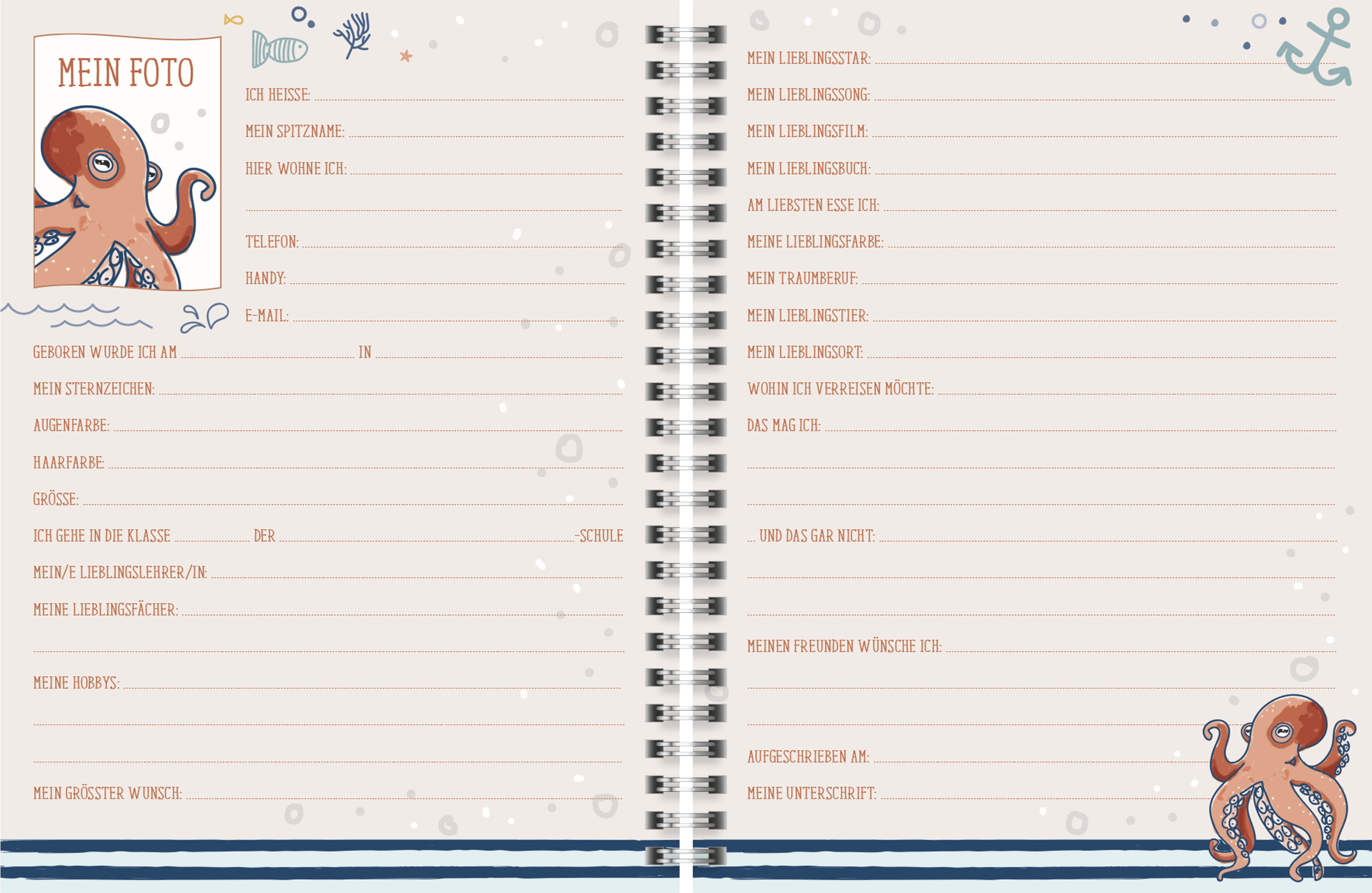 MEIN FOTO

ICH HEISSE:

MEIN SPITZNAME:

HIER WOHNE ICH:

TELEFON:

HANDY:

E-MAIL:

GEBOREN WURDE ICH AM IN

MEIN STERNZEICHEN:

AUGENFARBE:

HAARFARBE:

GRÖSSE:

ICH GEHE IN DIE KLASSE DER -SCHULE

MEIN/E LIEBLINGSLEHRER/IN:

MEINE LIEBLINGSFÄCHER:

MEINE HOBBYS:

MEIN GRÖSSTER WUNSCH:

MEIN LIEBLINGSSTAR:

MEIN LIEBLINGSSONG:

MEIN LIEBLINGSFILM:

MEIN LIEBLINGSBUCH:

AM LIEBSTEN ESSE ICH:

MEINE LIEBLINGSFARBE:

MEIN TRAUMBERUF:

MEIN LIEBLINGSTIER:

MEIN LIEBLINGSORT:

WOHIN ICH VERREISEN MÖCHTE:

DAS MAG ICH:

... UND DAS GAR NICHT:

MEINEN FREUNDEN WÜNSCHE ICH:

AUFGESCHRIEBEN AM:

MEINE UNTERSCHRIFT: